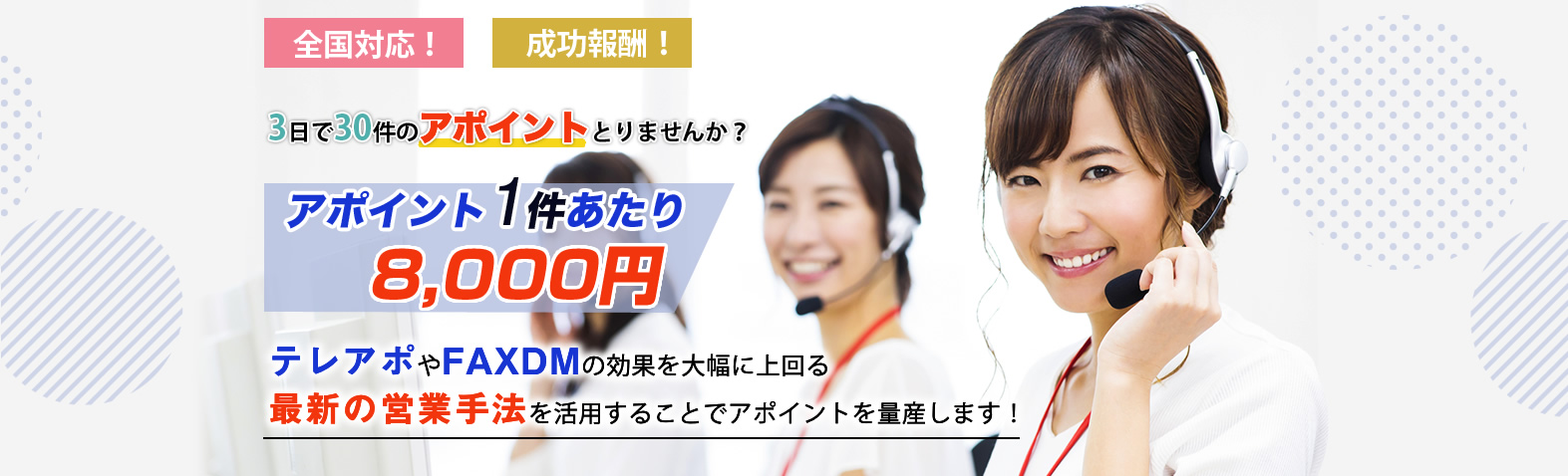 全国対応！　成功報酬！

3日で30件のアポイントとりませんか？

アポイント1件あたり
8,000円

テレアポやFAXDMの効果を大幅に上回る
最新の営業手法を活用することでアポイントを量産します！